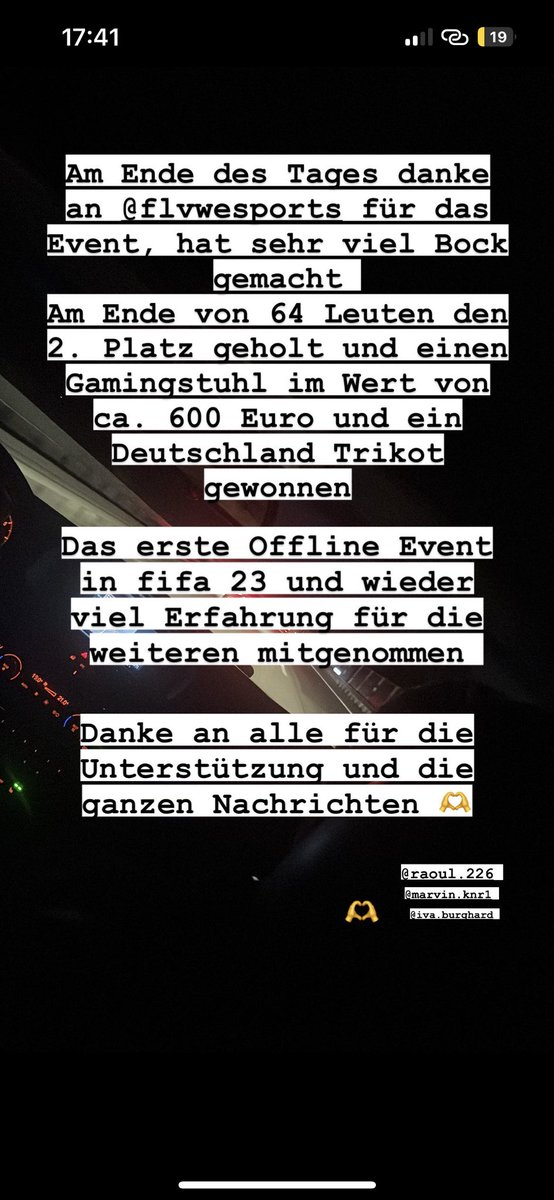 17:41

19

Am Ende des Tages danke an @flvwesports für das Event, hat sehr viel Bock gemacht
Am Ende von 64 Leuten den 2. Platz geholt und einen Gamingstuhl im Wert von ca. 600 Euro und ein Deutschland Trikot gewonnen

Das erste Offline Event in fifa 23 und wieder viel Erfahrung für die weiteren mitgenommen

Danke an alle für die Unterstützung und die ganzen Nachrichten 🫶

@raoul.226
@marvin.knr1
🫶 @iva.burghard